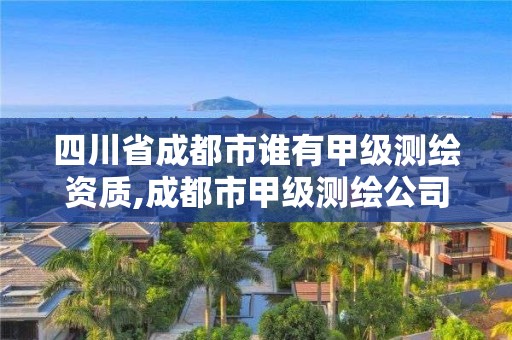 四川省成都市谁有甲级测绘资质,成都市甲级测绘公司